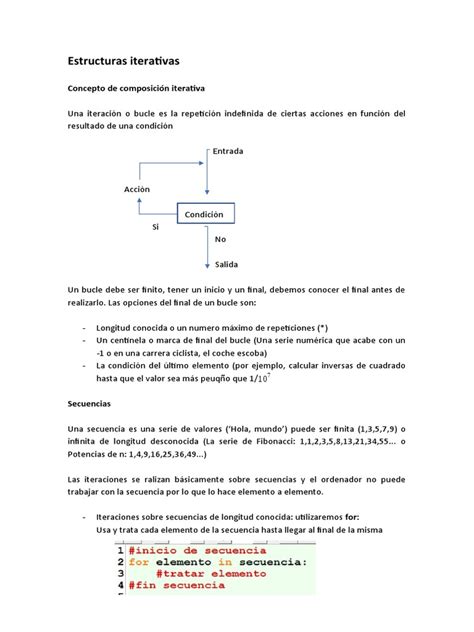 Estructuras iterativas

Concepto de composición iterativa

Una iteración o bucle es la repetición indefinida de ciertas acciones en función del resultado de una condición

Entrada

Acción

Condición

Si

No

Salida

Un bucle debe ser finito, tener un inicio y un final, debemos conocer el final antes de realizarlo. Las opciones del final de un bucle son:

- Longitud conocida o un numero máximo de repeticiones (*)
- Un centinela o marca de final del bucle (Una serie numérica que acabe con un -1 o en una carrera ciclista, el coche escoba)
- La condición del último elemento (por ejemplo, calcular inversas de cuadrado hasta que el valor sea más peuqño que $1/10^7$

Secuencias

Una secuencia es una serie de valores ('Hola, mundo') puede ser finita (1,3,5,7,9) o infinita de longitud desconocida (La serie de Fibonacci: 1,1,2,3,5,8,13,21,34,55... o Potencias de n: 1,4,9,16,25,36,49...)

Las iteraciones se ralizan básicamente sobre secuencias y el ordenador no puede trabajar con la secuencia por lo que lo hace elemento a elemento.

- Iteraciones sobre secuencias de longitud conocida: utilizaremos for:
Usa y trata cada elemento de la secuencia hasta llegar al final de la misma

1 #inicio de secuencia
2 for elemento in secuencia:
3     #tratar elemento
4 #fin secuencia